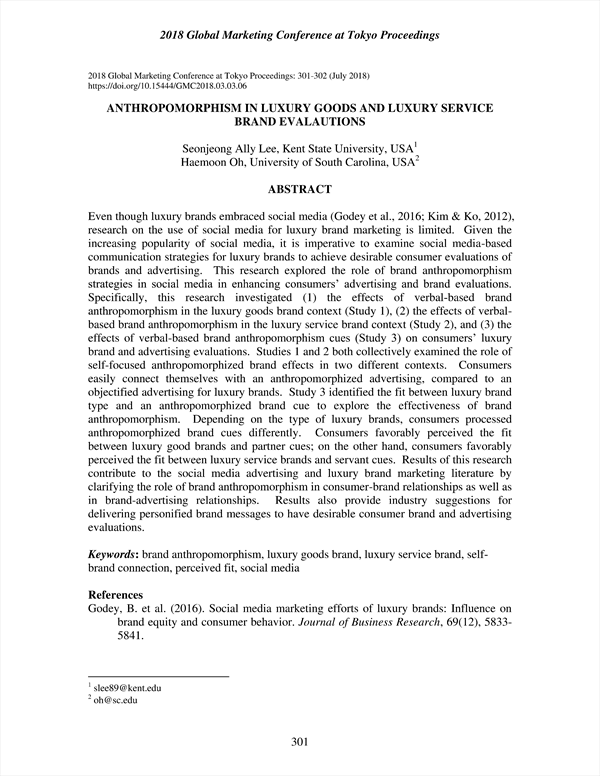 2018 Global Marketing Conference at Tokyo Proceedings

2018 Global Marketing Conference at Tokyo Proceedings: 301-302 (July 2018)
https://doi.org/10.15444/GMC2018.03.03.06

ANTHROPOMORPHISM IN LUXURY GOODS AND LUXURY SERVICE BRAND EVALAUTIONS

Seonjeong Ally Lee, Kent State University, USA$^1$
Haemoon Oh, University of South Carolina, USA$^2$

ABSTRACT

Even though luxury brands embraced social media (Godey et al., 2016; Kim & Ko, 2012), research on the use of social media for luxury brand marketing is limited. Given the increasing popularity of social media, it is imperative to examine social media-based communication strategies for luxury brands to achieve desirable consumer evaluations of brands and advertising. This research explored the role of brand anthropomorphism strategies in social media in enhancing consumers' advertising and brand evaluations. Specifically, this research investigated (1) the effects of verbal-based brand anthropomorphism in the luxury goods brand context (Study 1), (2) the effects of verbal-based brand anthropomorphism in the luxury service brand context (Study 2), and (3) the effects of verbal-based brand anthropomorphism cues (Study 3) on consumers' luxury brand and advertising evaluations. Studies 1 and 2 both collectively examined the role of self-focused anthropomorphized brand effects in two different contexts. Consumers easily connect themselves with an anthropomorphized advertising, compared to an objectified advertising for luxury brands. Study 3 identified the fit between luxury brand type and an anthropomorphized brand cue to explore the effectiveness of brand anthropomorphism. Depending on the type of luxury brands, consumers processed anthropomorphized brand cues differently. Consumers favorably perceived the fit between luxury good brands and partner cues; on the other hand, consumers favorably perceived the fit between luxury service brands and servant cues. Results of this research contribute to the social media advertising and luxury brand marketing literature by clarifying the role of brand anthropomorphism in consumer-brand relationships as well as in brand-advertising relationships. Results also provide industry suggestions for delivering personified brand messages to have desirable consumer brand and advertising evaluations.

Keywords: brand anthropomorphism, luxury goods brand, luxury service brand, self-brand connection, perceived fit, social media

References
Godey, B. et al. (2016). Social media marketing efforts of luxury brands: Influence on brand equity and consumer behavior. Journal of Business Research, 69(12), 5833-5841.

$^1$ slee89@kent.edu
$^2$ oh@sc.edu

301